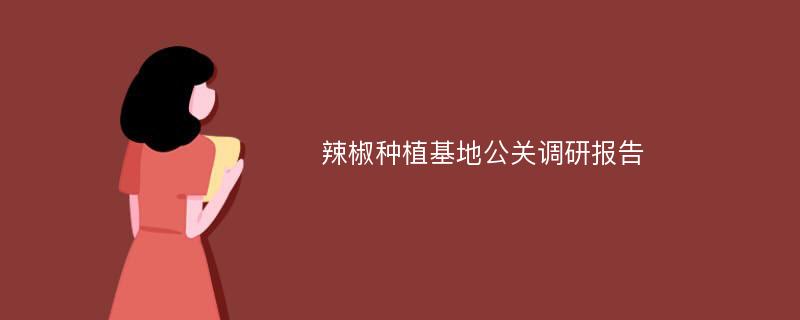 辣椒种植基地公关调研报告